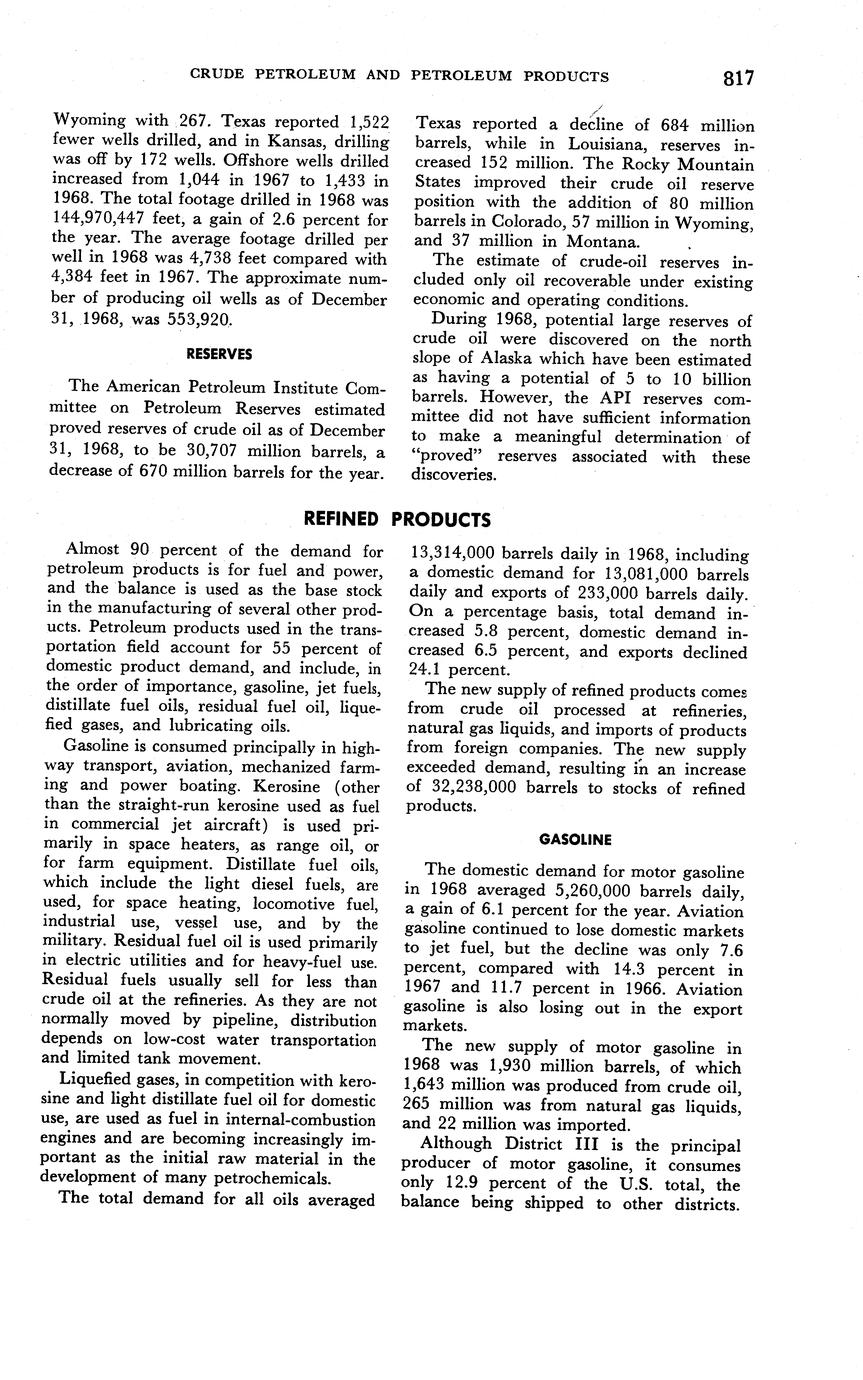 CRUDE PETROLEUM AND PETROLEUM PRODUCTS 817

Wyoming with 267. Texas reported 1,522 fewer wells drilled, and in Kansas, drilling was off by 172 wells. Offshore wells drilled increased from 1,044 in 1967 to 1,433 in 1968. The total footage drilled in 1968 was 144,970,447 feet, a gain of 2.6 percent for the year. The average footage drilled per well in 1968 was 4,738 feet compared with 4,384 feet in 1967. The approximate number of producing oil wells as of December 31, 1968, was 553,920.

RESERVES

The American Petroleum Institute Committee on Petroleum Reserves estimated proved reserves of crude oil as of December 31, 1968, to be 30,707 million barrels, a decrease of 670 million barrels for the year.

Texas reported a decline of 684 million barrels, while in Louisiana, reserves increased 152 million. The Rocky Mountain States improved their crude oil reserve position with the addition of 80 million barrels in Colorado, 57 million in Wyoming, and 37 million in Montana.

The estimate of crude-oil reserves included only oil recoverable under existing economic and operating conditions.

During 1968, potential large reserves of crude oil were discovered on the north slope of Alaska which have been estimated as having a potential of 5 to 10 billion barrels. However, the API reserves committee did not have sufficient information to make a meaningful determination of "proved" reserves associated with these discoveries.

REFINED PRODUCTS

Almost 90 percent of the demand for petroleum products is for fuel and power, and the balance is used as the base stock in the manufacturing of several other products. Petroleum products used in the transportation field account for 55 percent of domestic product demand, and include, in the order of importance, gasoline, jet fuels, distillate fuel oils, residual fuel oil, liquefied gases, and lubricating oils.

Gasoline is consumed principally in highway transport, aviation, mechanized farming and power boating. Kerosine (other than the straight-run kerosine used as fuel in commercial jet aircraft) is used primarily in space heaters, as range oil, or for farm equipment. Distillate fuel oils, which include the light diesel fuels, are used, for space heating, locomotive fuel, industrial use, vessel use, and by the military. Residual fuel oil is used primarily in electric utilities and for heavy-fuel use. Residual fuels usually sell for less than crude oil at the refineries. As they are not normally moved by pipeline, distribution depends on low-cost water transportation and limited tank movement.

Liquefied gases, in competition with kerosine and light distillate fuel oil for domestic use, are used as fuel in internal-combustion engines and are becoming increasingly important as the initial raw material in the development of many petrochemicals.

The total demand for all oils averaged 13,314,000 barrels daily in 1968, including a domestic demand for 13,081,000 barrels daily and exports of 233,000 barrels daily. On a percentage basis, total demand increased 5.8 percent, domestic demand increased 6.5 percent, and exports declined 24.1 percent.

The new supply of refined products comes from crude oil processed at refineries, natural gas liquids, and imports of products from foreign companies. The new supply exceeded demand, resulting in an increase of 32,238,000 barrels to stocks of refined products.

GASOLINE

The domestic demand for motor gasoline in 1968 averaged 5,260,000 barrels daily, a gain of 6.1 percent for the year. Aviation gasoline continued to lose domestic markets to jet fuel, but the decline was only 7.6 percent, compared with 14.3 percent in 1967 and 11.7 percent in 1966. Aviation gasoline is also losing out in the export markets.

The new supply of motor gasoline in 1968 was 1,930 million barrels, of which 1,643 million was produced from crude oil, 265 million was from natural gas liquids, and 22 million was imported.

Although District III is the principal producer of motor gasoline, it consumes only 12.9 percent of the U.S. total, the balance being shipped to other districts.